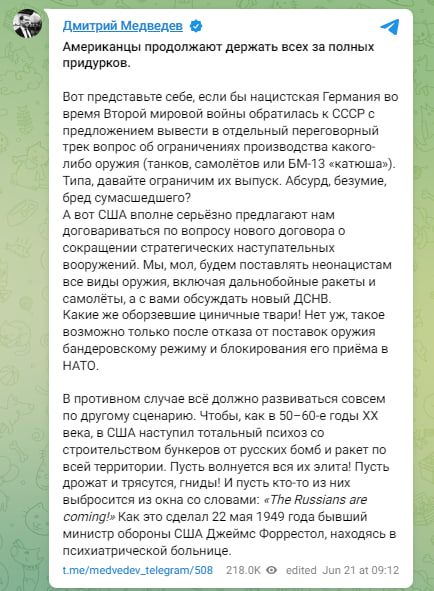 Дмитрий Медведев

Американцы продолжают держать всех за полных придурков.

Вот представьте себе, если бы нацистская Германия во время Второй мировой войны обратилась к СССР с предложением вывести в отдельный переговорный трек вопрос об ограничениях производства какого-либо оружия (танков, самолётов или БМ-13 «катюша»). Типа, давайте ограничим их выпуск. Абсурд, безумие, бред сумасшедшего?
А вот США вполне серьёзно предлагают нам договариваться по вопросу нового договора о сокращении стратегических наступательных вооружений. Мы, мол, будем поставлять неонацистам все виды оружия, включая дальнобойные ракеты и самолёты, а с вами обсуждать новый ДСНВ.
Какие же оборзевшие циничные твари! Нет уж, такое возможно только после отказа от поставок оружия бандеровскому режиму и блокирования его приёма в НАТО.

В противном случае всё должно развиваться совсем по другому сценарию. Чтобы, как в 50–60-е годы XX века, в США наступил тотальный психоз со строительством бункеров от русских бомб и ракет по всей территории. Пусть волнуется вся их элита! Пусть дрожат и трясутся, гниды! И пусть кто-то из них выбросится из окна со словами: «The Russians are coming!» Как это сделал 22 мая 1949 года бывший министр обороны США Джеймс Форрестол, находясь в психиатрической больнице.

t.me/medvedev_telegram/508 218.0K edited Jun 21 at 09:12